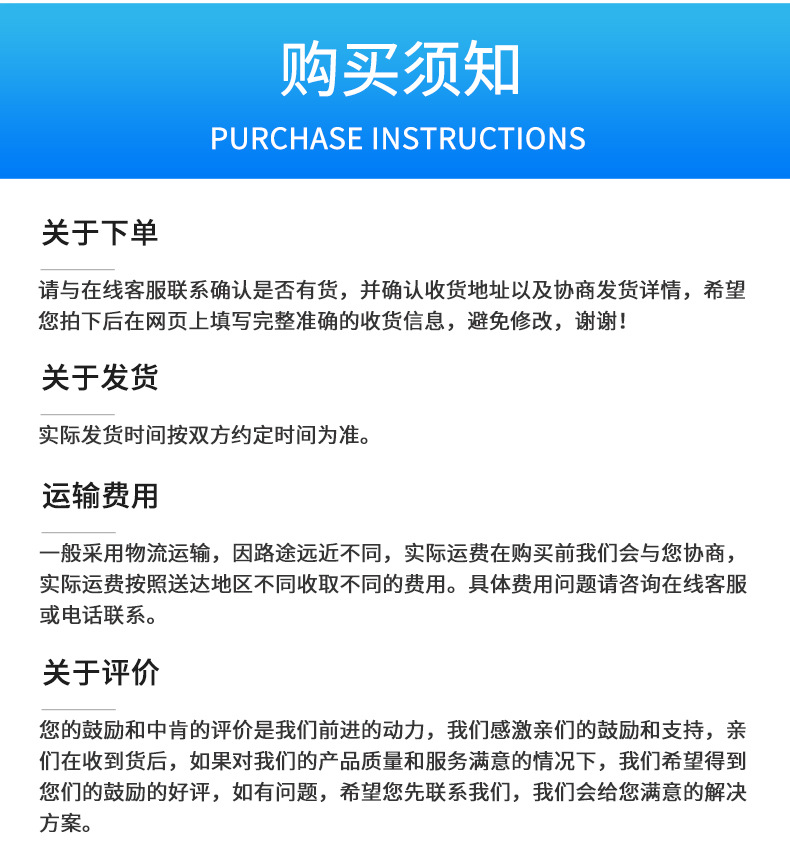 购买须知

PURCHASE INSTRUCTIONS

关于下单

请与在线客服联系确认是否有货，并确认收货地址以及协商发货详情，希望您拍下后在网页上填写完整准确的收货信息，避免修改，谢谢！

关于发货

实际发货时间按双方约定时间为准。

运输费用

一般采用物流运输，因路途远近不同，实际运费在购买前我们会与您协商，实际运费按照送达地区不同收取不同的费用。具体费用问题请咨询在线客服或电话联系。

关于评价

您的鼓励和中肯的评价是我们前进的动力，我们感激亲们的鼓励和支持，亲们在收到货后，如果对我们的产品质量和服务满意的情况下，我们希望得到您们的鼓励的好评，如有问题，希望您先联系我们，我们会给您满意的解决方案。